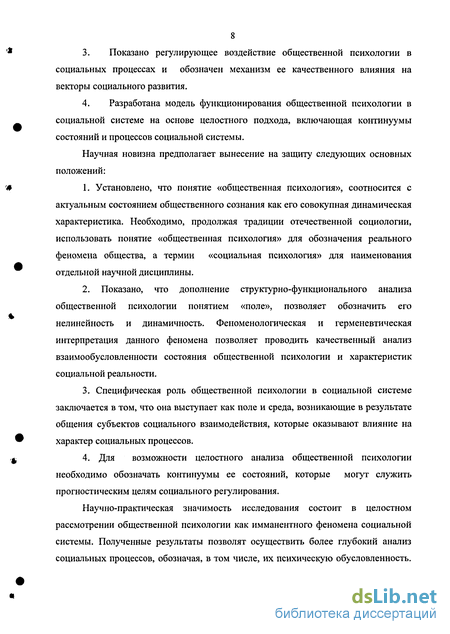 8

3. Показано регулирующее воздействие общественной психологии в социальных процессах и обозначен механизм ее качественного влияния на векторы социального развития.

4. Разработана модель функционирования общественной психологии в социальной системе на основе целостного подхода, включающая континуумы состояний и процессов социальной системы.

Научная новизна предполагает вынесение на защиту следующих основных положений:

1. Установлено, что понятие «общественная психология», соотносится с актуальным состоянием общественного сознания как его совокупная динамическая характеристика. Необходимо, продолжая традиции отечественной социологии, использовать понятие «общественная психология» для обозначения реального феномена общества, а термин «социальная психология» для наименования отдельной научной дисциплины.

2. Показано, что дополнение структурно-функционального анализа общественной психологии понятием «поле», позволяет обозначить его нелинейность и динамичность. Феноменологическая и герменевтическая интерпретация данного феномена позволяет проводить качественный анализ взаимообусловленности состояния общественной психологии и характеристик социальной реальности.

3. Специфическая роль общественной психологии в социальной системе заключается в том, что она выступает как поле и среда, возникающие в результате общения субъектов социального взаимодействия, которые оказывают влияние на характер социальных процессов.

4. Для возможности целостного анализа общественной психологии необходимо обозначать континуумы ее состояний, которые могут служить прогностическим целям социального регулирования.

Научно-практическая значимость исследования состоит в целостном рассмотрении общественной психологии как имманентного феномена социальной системы. Полученные результаты позволят осуществить более глубокий анализ социальных процессов, обозначая, в том числе, их психическую обусловленность.

dsLib.net
библиотека диссертаций